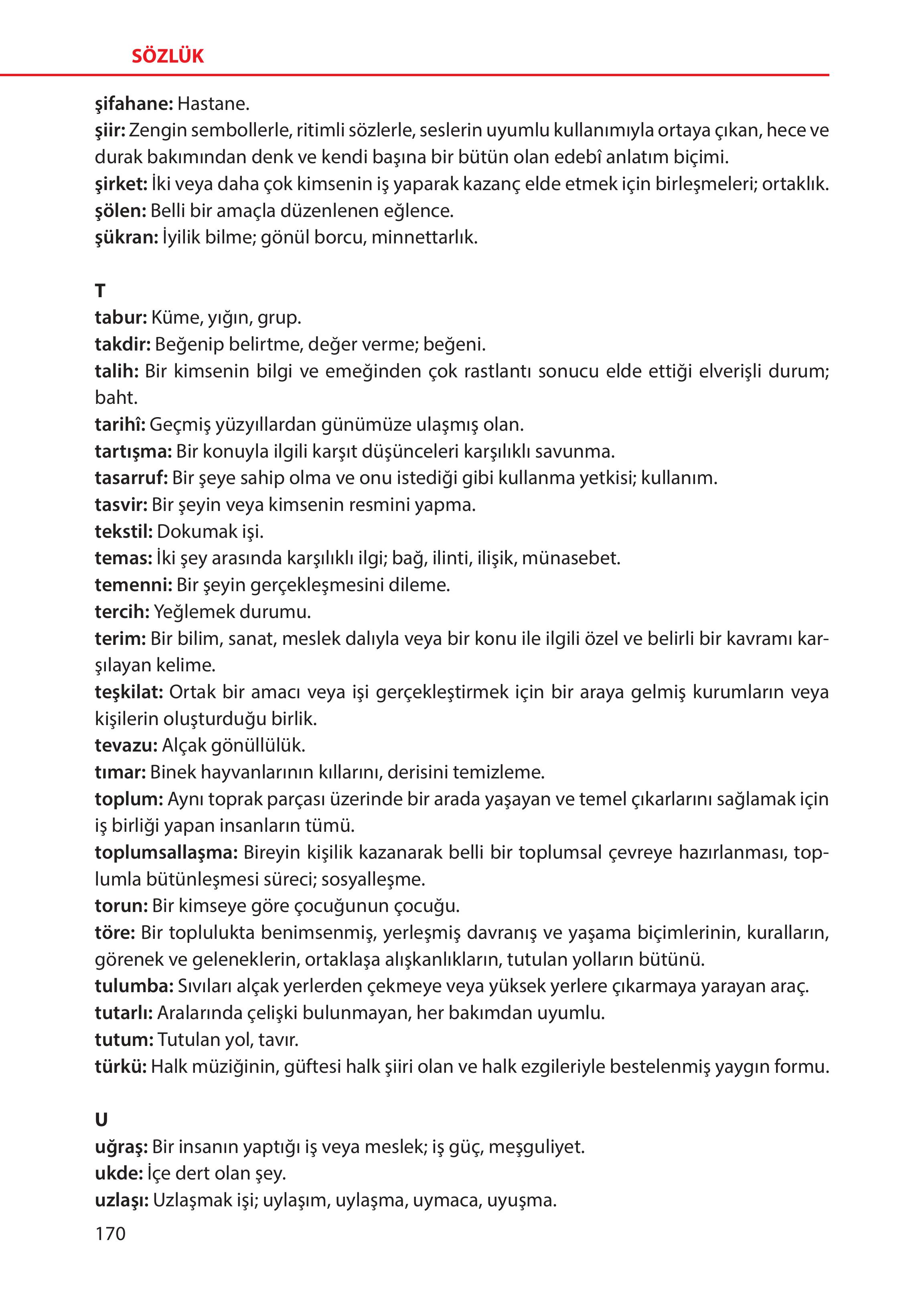 SÖZLÜK

şifahane: Hastane.
şiir: Zengin sembollerle, ritimli sözlerle, seslerin uyumlu kullanımıyla ortaya çıkan, hece ve durak bakımından denk ve kendi başına bir bütün olan edebî anlatım biçimi.
şirket: İki veya daha çok kimsenin iş yaparak kazanç elde etmek için birleşmeleri; ortaklık.
şölen: Belli bir amaçla düzenlenen eğlence.
şükran: İyilik bilme; gönül borcu, minnettarlık.

T
tabur: Küme, yığın, grup.
takdir: Beğenip belirtme, değer verme; beğeni.
talih: Bir kimsenin bilgi ve emeğinden çok rastlantı sonucu elde ettiği elverişli durum; baht.
tarihî: Geçmiş yüzyıllardan günümüze ulaşmış olan.
tartışma: Bir konuyla ilgili karşıt düşünceleri karşılıklı savunma.
tasarruf: Bir şeye sahip olma ve onu istediği gibi kullanma yetkisi; kullanım.
tasvir: Bir şeyin veya kimsenin resmini yapma.
tekstil: Dokumak işi.
temas: İki şey arasında karşılıklı ilgi; bağ, ilinti, ilişik, münasebet.
temenni: Bir şeyin gerçekleşmesini dileme.
tercih: Yeğlemek durumu.
terim: Bir bilim, sanat, meslek dalıyla veya bir konu ile ilgili özel ve belirli bir kavramı karşılayan kelime.
teşkilat: Ortak bir amacı veya işi gerçekleştirmek için bir araya gelmiş kurumların veya kişilerin oluşturduğu birlik.
tevazu: Alçak gönüllülük.
tımar: Binek hayvanlarının kıllarını, derisini temizleme.
toplum: Aynı toprak parçası üzerinde bir arada yaşayan ve temel çıkarlarını sağlamak için iş birliği yapan insanların tümü.
toplumsallaşma: Bireyin kişilik kazanarak belli bir toplumsal çevreye hazırlanması, toplumla bütünleşmesi süreci; sosyalleşme.
torun: Bir kimseye göre çocuğunun çocuğu.
töre: Bir toplulukta benimsenmiş, yerleşmiş davranış ve yaşama biçimlerinin, kuralların, görenek ve geleneklerin, ortaklaşa alışkanlıkların, tutulan yolların bütünü.
tulumba: Sıvıları alçak yerlerden çekmeye veya yüksek yerlere çıkarmaya yarayan araç.
tutarlı: Aralarında çelişki bulunmayan, her bakımdan uyumlu.
tutum: Tutulan yol, tavır.
türkü: Halk müziğinin, güftesi halk şiiri olan ve halk ezgileriyle bestelenmiş yaygın formu.

U
uğraş: Bir insanın yaptığı iş veya meslek; iş güç, meşguliyet.
ukde: İçe dert olan şey.
uzlaşı: Uzlaşmak işi; uylaşım, uylaşma, uymaca, uyuşma.
170